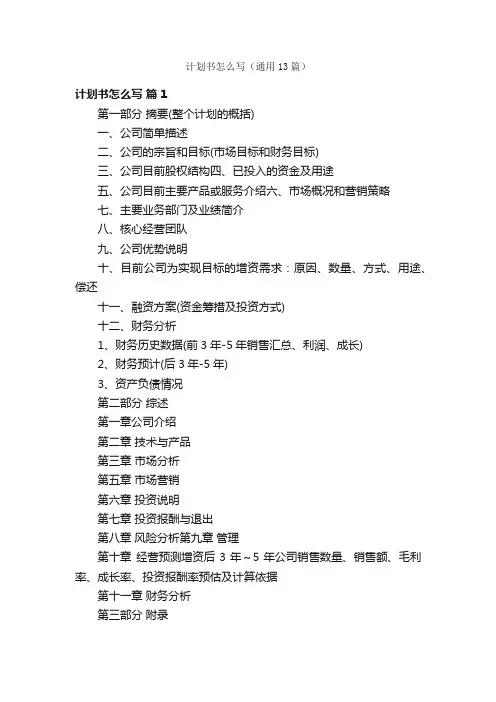 计划书怎么写（通用13篇）

计划书怎么写 篇1

第一部分 摘要(整个计划的概括)

一、公司简单描述

二、公司的宗旨和目标(市场目标和财务目标)

三、公司目前股权结构四、已投入的资金及用途

五、公司目前主要产品或服务介绍六、市场概况和营销策略

七、主要业务部门及业绩简介

八、核心经营团队

九、公司优势说明

十、目前公司为实现目标的增资需求：原因、数量、方式、用途、偿还

十一、融资方案(资金筹措及投资方式)

十二、财务分析

1、财务历史数据(前3年-5年销售汇总、利润、成长)

2、财务预计(后3年-5年)

3、资产负债情况

第二部分 综述

第一章公司介绍

第二章 技术与产品

第三章 市场分析

第五章 市场营销

第六章 投资说明

第七章 投资报酬与退出

第八章 风险分析第九章 管理

第十章 经营预测增资后 3 年～5 年公司销售数量、销售额、毛利率、成长率、投资报酬率预估及计算依据

第十一章 财务分析

第三部分 附录